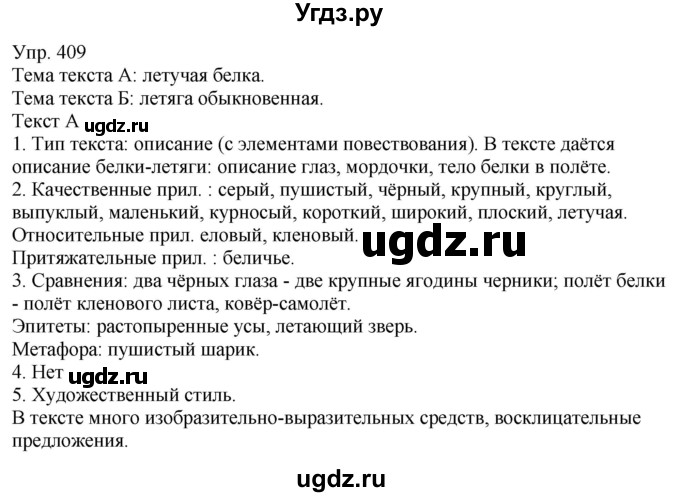 Угдз.ру

Упр. 409
Тема текста А: летучая белка.
Тема текста Б: летяга обыкновенная.
Текст А ugdz.ru
1. Тип текста: описание (с элементами повествования). В тексте даётся описание белки-летяги: описание глаз, мордочки, тело белки в полёте.
2. Качественные прил. : серый, пушистый, чёрный, крупный, круглый, выпуклый, маленький, курносый, короткий, широкий, плоский, летучая.
Относительные прил. еловый, кленовый. ugdz.ru
Притяжательные прил. : беличье.
3. Сравнения: два чёрных глаза - две крупные ягодины черники; полёт белки - полёт кленового листа, ковёр-самолёт.
Эпитеты: растопыренные усы, летающий зверь.
Метафора: пушистый шарик.
4. Нет ugdz.ru
5. Художественный стиль.
В тексте много изобразительно-выразительных средств, восклицательные предложения.

ugdz.ru